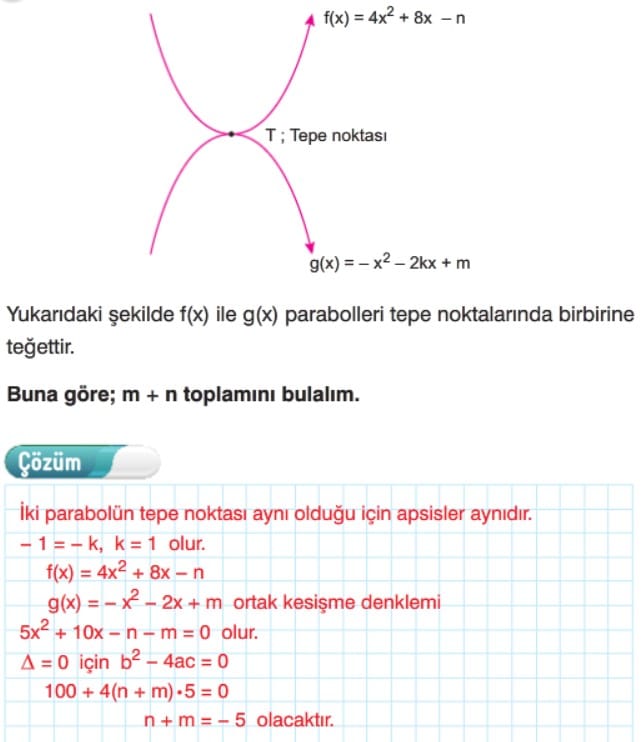 $f(x) = 4x^2 + 8x - n$

T ; Tepe noktası

$g(x) = -x^2 - 2kx + m$

Yukarıdaki şekilde f(x) ile g(x) parabolleri tepe noktalarında birbirine teğettir.

Buna göre; m + n toplamını bulalım.

Çözüm

İki parabolün tepe noktası aynı olduğu için apsisler aynıdır.

$-1 = -k$, $k = 1$ olur.

$f(x) = 4x^2 + 8x - n$

$g(x) = -x^2 - 2x + m$ ortak kesişme denklemi

$5x^2 + 10x - n - m = 0$ olur.

$\Delta = 0$ için $b^2 - 4ac = 0$

$100 + 4(n + m) \cdot 5 = 0$

$n + m = -5$ olacaktır.